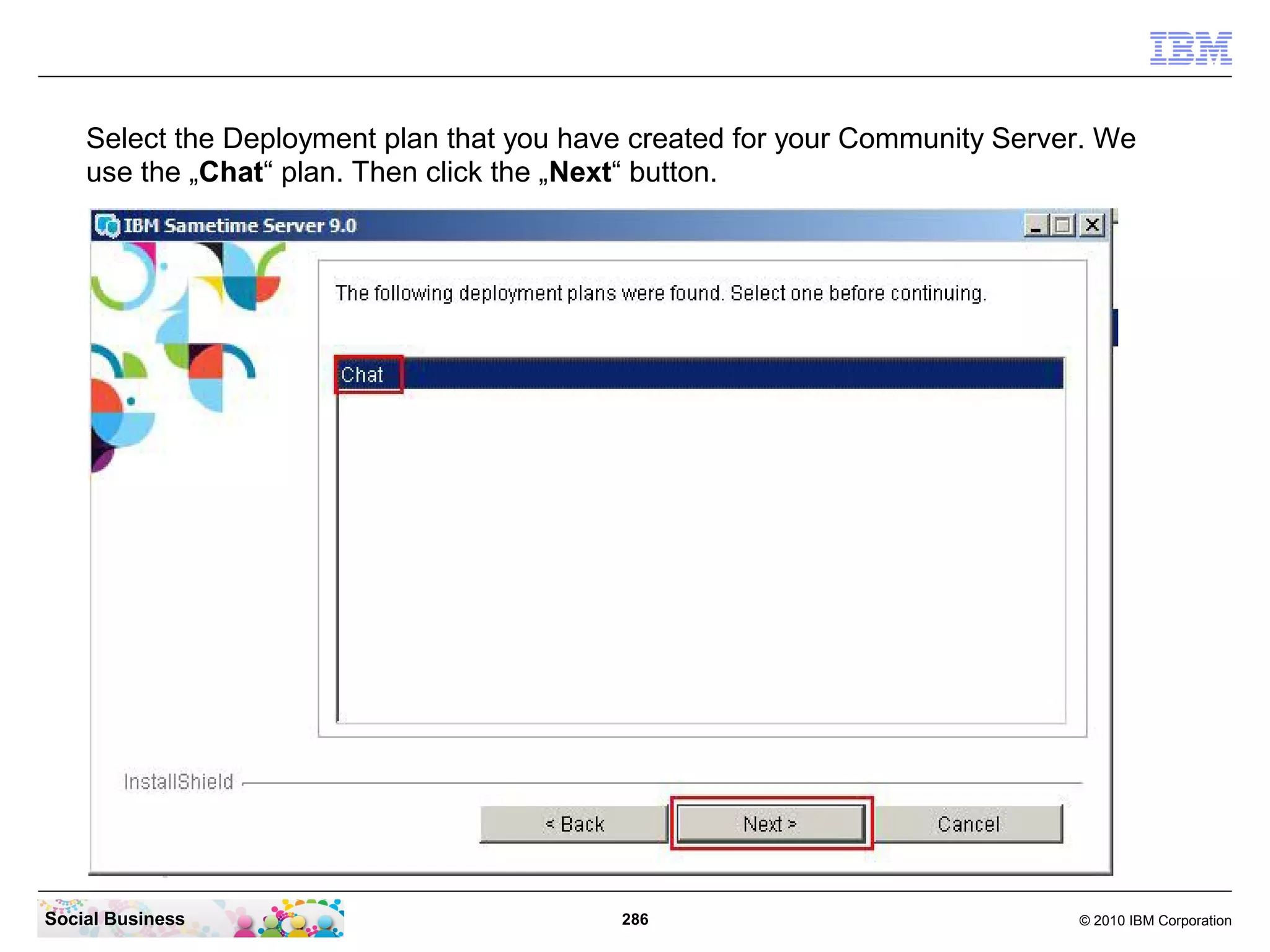 IBM

Select the Deployment plan that you have created for your Community Server. We use the „Chat“ plan. Then click the „Next“ button.

IBM Sametime Server 9.0

The following deployment plans were found. Select one before continuing.

Chat

InstallShield

< Back

Next >

Cancel

Social Business

286

© 2010 IBM Corporation